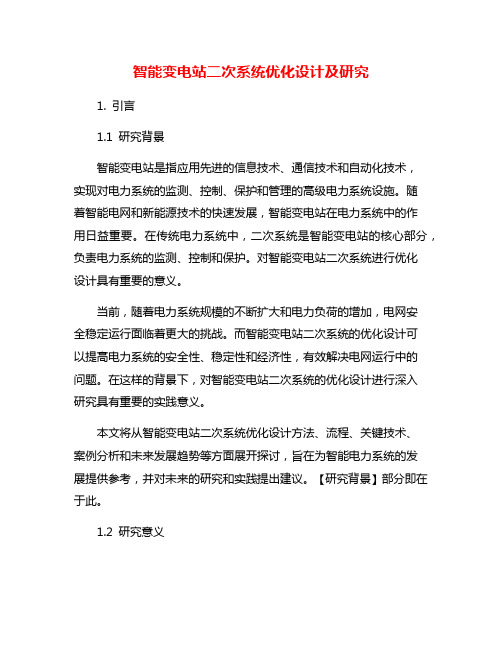 智能变电站二次系统优化设计及研究

1. 引言

1.1 研究背景

智能变电站是指应用先进的信息技术、通信技术和自动化技术，实现对电力系统的监测、控制、保护和管理的高级电力系统设施。随着智能电网和新能源技术的快速发展，智能变电站在电力系统中的作用日益重要。在传统电力系统中，二次系统是智能变电站的核心部分，负责电力系统的监测、控制和保护。对智能变电站二次系统进行优化设计具有重要的意义。

当前，随着电力系统规模的不断扩大和电力负荷的增加，电网安全稳定运行面临着更大的挑战。而智能变电站二次系统的优化设计可以提高电力系统的安全性、稳定性和经济性，有效解决电网运行中的问题。在这样的背景下，对智能变电站二次系统的优化设计进行深入研究具有重要的实践意义。

本文将从智能变电站二次系统优化设计方法、流程、关键技术、案例分析和未来发展趋势等方面展开探讨，旨在为智能电力系统的发展提供参考，并对未来的研究和实践提出建议。【研究背景】部分即在于此。

1.2 研究意义